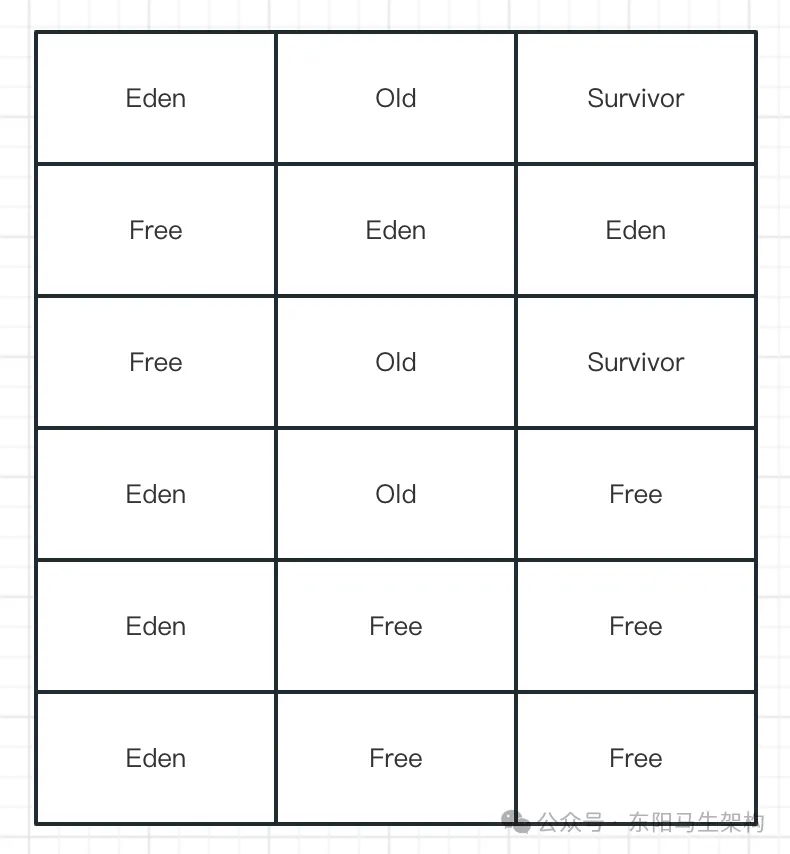 | Eden | Old | Survivor |
|---|---|---|
| Free | Eden | Eden |
| Free | Old | Survivor |
| Eden | Old | Free |
| Eden | Free | Free |
| Eden | Free | Free |

公众号 · 东阳马生架构